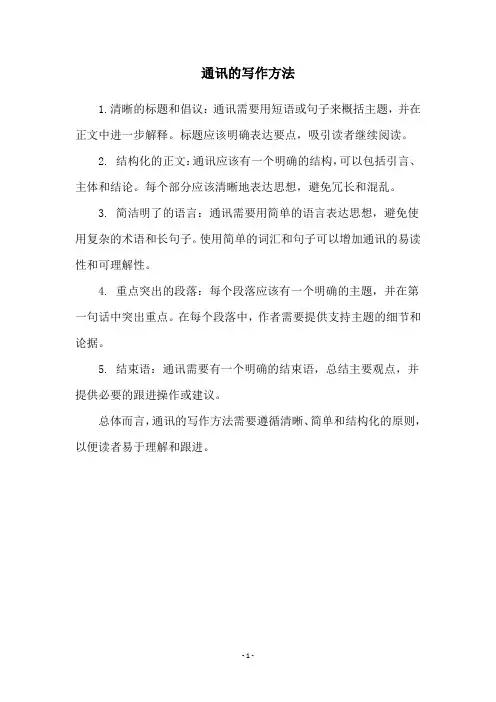 通讯的写作方法

1.清晰的标题和倡议：通讯需要用短语或句子来概括主题，并在正文中进一步解释。标题应该明确表达要点，吸引读者继续阅读。

2. 结构化的正文：通讯应该有一个明确的结构，可以包括引言、主体和结论。每个部分应该清晰地表达思想，避免冗长和混乱。

3. 简洁明了的语言：通讯需要用简单的语言表达思想，避免使用复杂的术语和长句子。使用简单的词汇和句子可以增加通讯的易读性和可理解性。

4. 重点突出的段落：每个段落应该有一个明确的主题，并在第一句话中突出重点。在每个段落中，作者需要提供支持主题的细节和论据。

5. 结束语：通讯需要有一个明确的结束语，总结主要观点，并提供必要的跟进操作或建议。

总体而言，通讯的写作方法需要遵循清晰、简单和结构化的原则，以便读者易于理解和跟进。

- 1 -